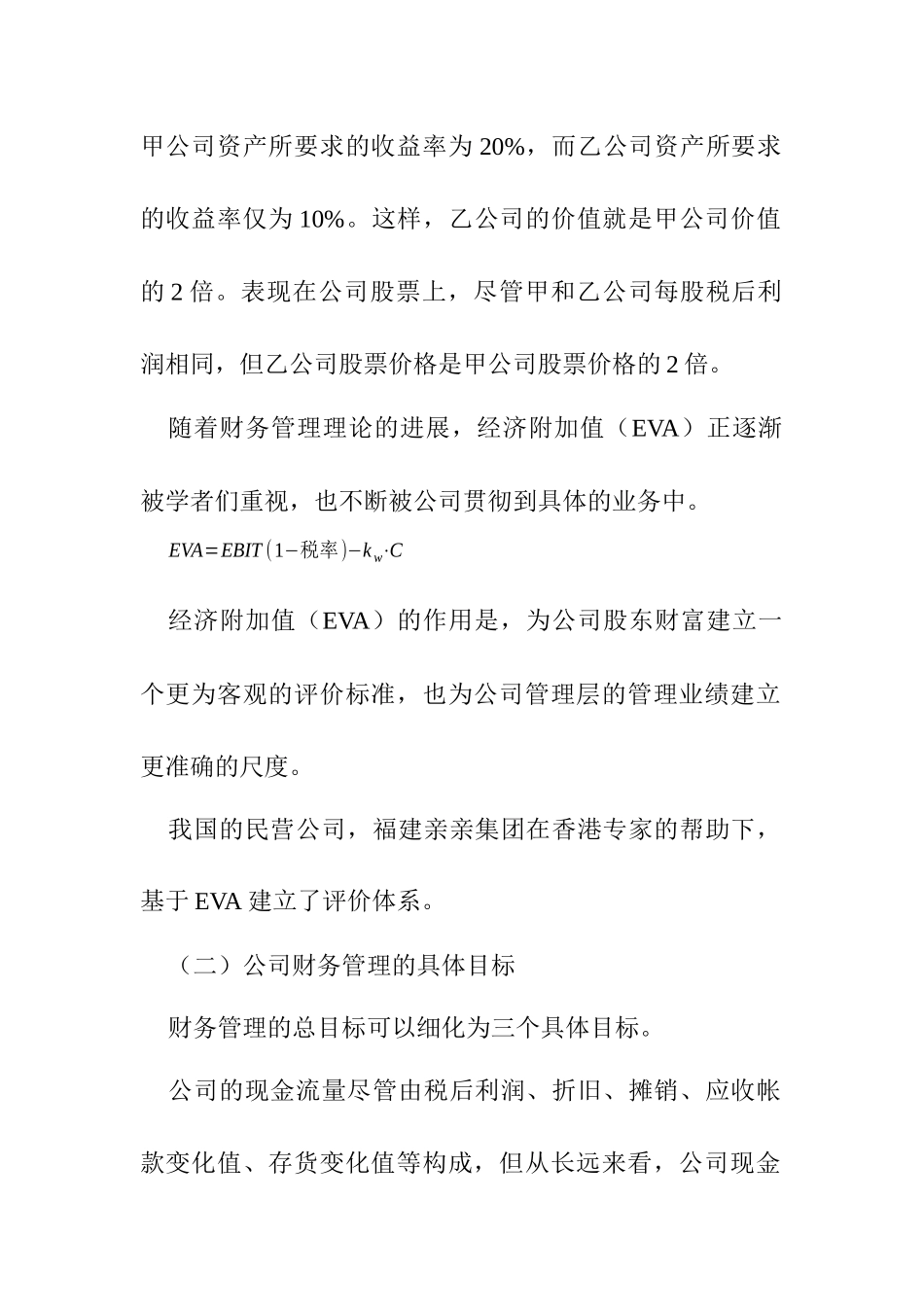 甲公司资产所要求的收益率为 20%，而乙公司资产所要求的收益率仅为 10%。这样，乙公司的价值就是甲公司价值的 2 倍。表现在公司股票上，尽管甲和乙公司每股税后利润相同，但乙公司股票价格是甲公司股票价格的 2 倍。

随着财务管理理论的进展，经济附加值（EVA）正逐渐被学者们重视，也不断被公司贯彻到具体的业务中。

$EVA=EBIT(1-税率)-k_w \cdot C$

经济附加值（EVA）的作用是，为公司股东财富建立一个更为客观的评价标准，也为公司管理层的管理业绩建立更准确的尺度。

我国的民营公司，福建亲亲集团在香港专家的帮助下，基于 EVA 建立了评价体系。

（二）公司财务管理的具体目标

财务管理的总目标可以细化为三个具体目标。

公司的现金流量尽管由税后利润、折旧、摊销、应收帐款变化值、存货变化值等构成，但从长远来看，公司现金